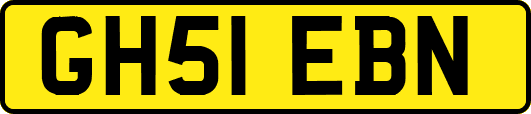 GH51 EBN